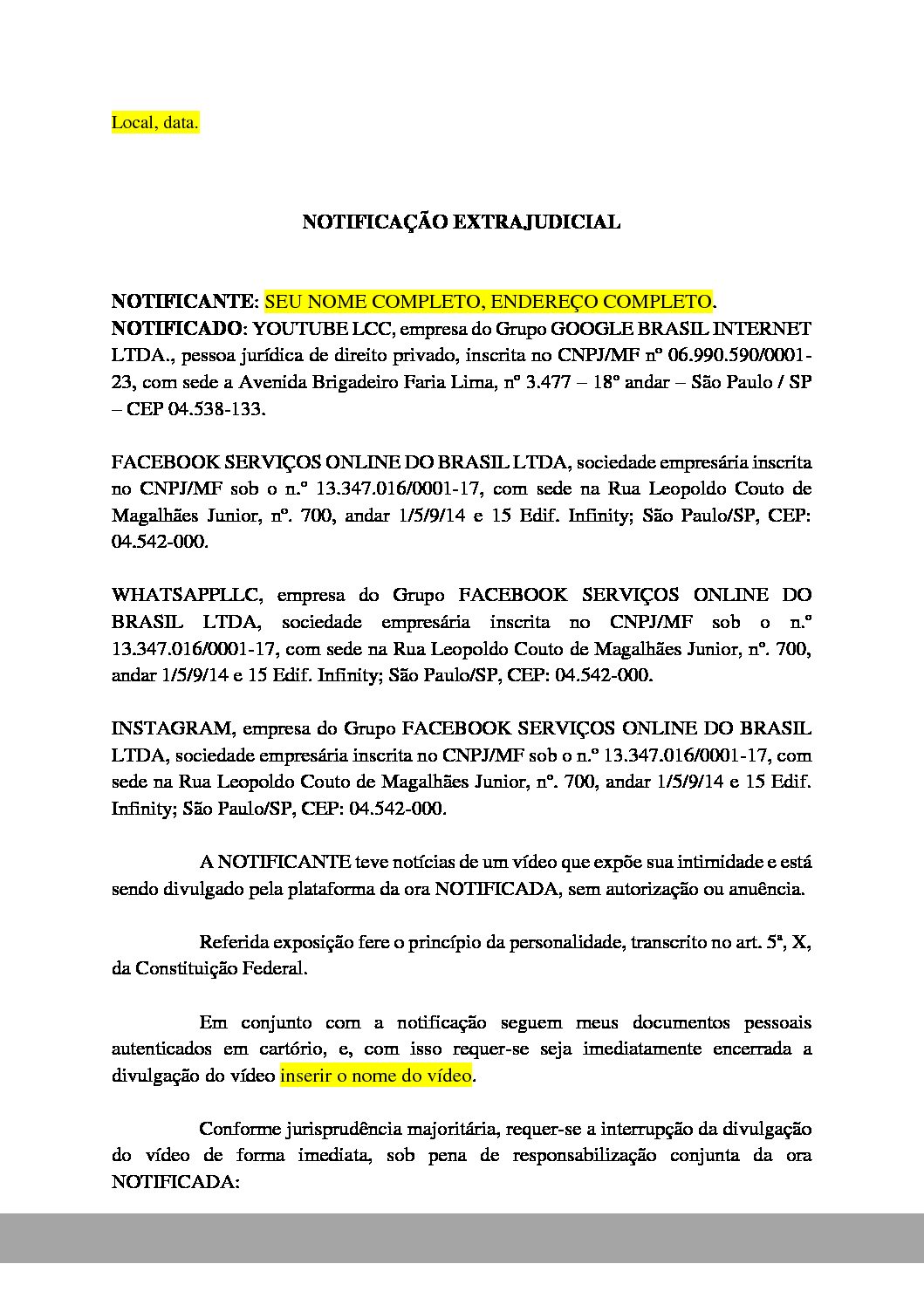 Local, data.

NOTIFICAÇÃO EXTRAJUDICIAL

NOTIFICANTE: SEU NOME COMPLETO, ENDEREÇO COMPLETO.
NOTIFICADO: YOUTUBE LCC, empresa do Grupo GOOGLE BRASIL INTERNET LTDA., pessoa jurídica de direito privado, inscrita no CNPJ/MF nº 06.990.590/0001-23, com sede a Avenida Brigadeiro Faria Lima, nº 3.477 – 18º andar – São Paulo / SP – CEP 04.538-133.

FACEBOOK SERVIÇOS ONLINE DO BRASIL LTDA, sociedade empresária inscrita no CNPJ/MF sob o n.º 13.347.016/0001-17, com sede na Rua Leopoldo Couto de Magalhães Junior, nº. 700, andar 1/5/9/14 e 15 Edif. Infinity; São Paulo/SP, CEP: 04.542-000.

WHATSAPPLLC, empresa do Grupo FACEBOOK SERVIÇOS ONLINE DO BRASIL LTDA, sociedade empresária inscrita no CNPJ/MF sob o n.º 13.347.016/0001-17, com sede na Rua Leopoldo Couto de Magalhães Junior, nº. 700, andar 1/5/9/14 e 15 Edif. Infinity; São Paulo/SP, CEP: 04.542-000.

INSTAGRAM, empresa do Grupo FACEBOOK SERVIÇOS ONLINE DO BRASIL LTDA, sociedade empresária inscrita no CNPJ/MF sob o n.º 13.347.016/0001-17, com sede na Rua Leopoldo Couto de Magalhães Junior, nº. 700, andar 1/5/9/14 e 15 Edif. Infinity; São Paulo/SP, CEP: 04.542-000.

A NOTIFICANTE teve notícias de um vídeo que expõe sua intimidade e está sendo divulgado pela plataforma da ora NOTIFICADA, sem autorização ou anuência.

Referida exposição fere o princípio da personalidade, transcrito no art. 5ª, X, da Constituição Federal.

Em conjunto com a notificação seguem meus documentos pessoais autenticados em cartório, e, com isso requer-se seja imediatamente encerrada a divulgação do vídeo inserir o nome do vídeo.

Conforme jurisprudência majoritária, requer-se a interrupção da divulgação do vídeo de forma imediata, sob pena de responsabilização conjunta da ora NOTIFICADA: